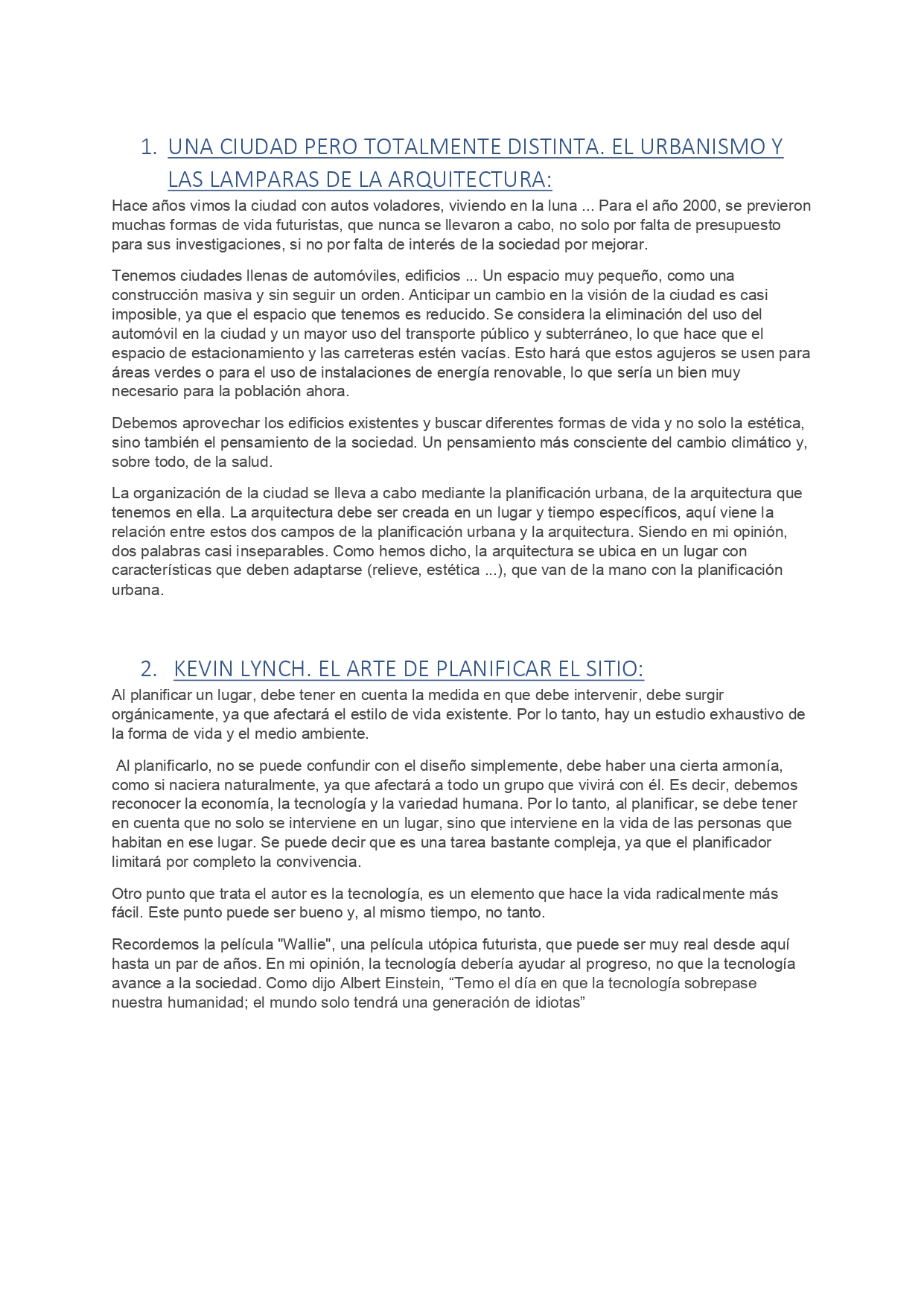 1. UNA CIUDAD PERO TOTALMENTE DISTINTA. EL URBANISMO Y LAS LAMPARAS DE LA ARQUITECTURA:

Hace años vimos la ciudad con autos voladores, viviendo en la luna ... Para el año 2000, se previeron muchas formas de vida futuristas, que nunca se llevaron a cabo, no solo por falta de presupuesto para sus investigaciones, si no por falta de interés de la sociedad por mejorar.

Tenemos ciudades llenas de automóviles, edificios ... Un espacio muy pequeño, como una construcción masiva y sin seguir un orden. Anticipar un cambio en la visión de la ciudad es casi imposible, ya que el espacio que tenemos es reducido. Se considera la eliminación del uso del automóvil en la ciudad y un mayor uso del transporte público y subterráneo, lo que hace que el espacio de estacionamiento y las carreteras estén vacías. Esto hará que estos agujeros se usen para áreas verdes o para el uso de instalaciones de energía renovable, lo que sería un bien muy necesario para la población ahora.

Debemos aprovechar los edificios existentes y buscar diferentes formas de vida y no solo la estética, sino también el pensamiento de la sociedad. Un pensamiento más consciente del cambio climático y, sobre todo, de la salud.

La organización de la ciudad se lleva a cabo mediante la planificación urbana, de la arquitectura que tenemos en ella. La arquitectura debe ser creada en un lugar y tiempo específicos, aquí viene la relación entre estos dos campos de la planificación urbana y la arquitectura. Siendo en mi opinión, dos palabras casi inseparables. Como hemos dicho, la arquitectura se ubica en un lugar con características que deben adaptarse (relieve, estética ...), que van de la mano con la planificación urbana.

2. KEVIN LYNCH. EL ARTE DE PLANIFICAR EL SITIO:

Al planificar un lugar, debe tener en cuenta la medida en que debe intervenir, debe surgir orgánicamente, ya que afectará el estilo de vida existente. Por lo tanto, hay un estudio exhaustivo de la forma de vida y el medio ambiente.

Al planificarlo, no se puede confundir con el diseño simplemente, debe haber una cierta armonía, como si naciera naturalmente, ya que afectará a todo un grupo que vivirá con él. Es decir, debemos reconocer la economía, la tecnología y la variedad humana. Por lo tanto, al planificar, se debe tener en cuenta que no solo se interviene en un lugar, sino que interviene en la vida de las personas que habitan en ese lugar. Se puede decir que es una tarea bastante compleja, ya que el planificador limitará por completo la convivencia.

Otro punto que trata el autor es la tecnología, es un elemento que hace la vida radicalmente más fácil. Este punto puede ser bueno y, al mismo tiempo, no tanto.

Recordemos la película "Wallie", una película utópica futurista, que puede ser muy real desde aquí hasta un par de años. En mi opinión, la tecnología debería ayudar al progreso, no que la tecnología avance a la sociedad. Como dijo Albert Einstein, “Temo el día en que la tecnología sobrepase nuestra humanidad; el mundo solo tendrá una generación de idiotas”